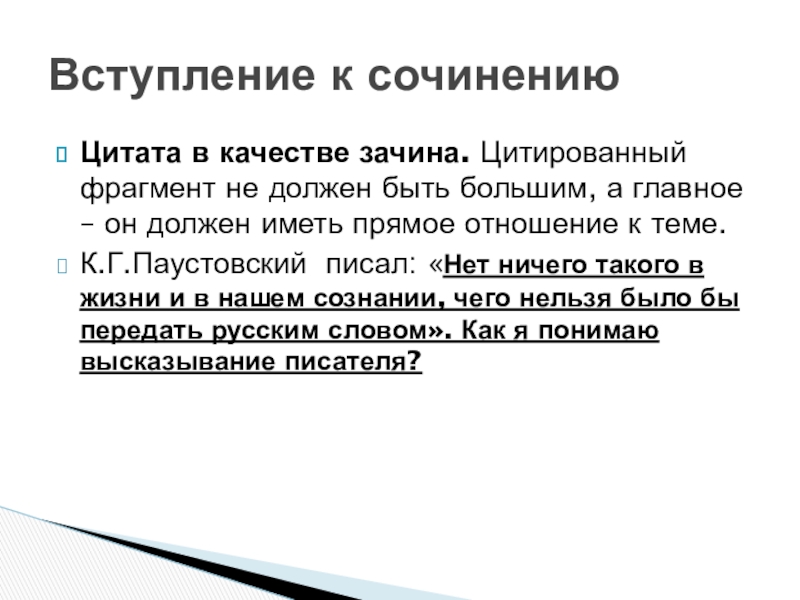 Вступление к сочинению

Цитата в качестве зачина. Цитированный фрагмент не должен быть большим, а главное – он должен иметь прямое отношение к теме.

К.Г.Паустовский писал: «Нет ничего такого в жизни и в нашем сознании, чего нельзя было бы передать русским словом». Как я понимаю высказывание писателя?